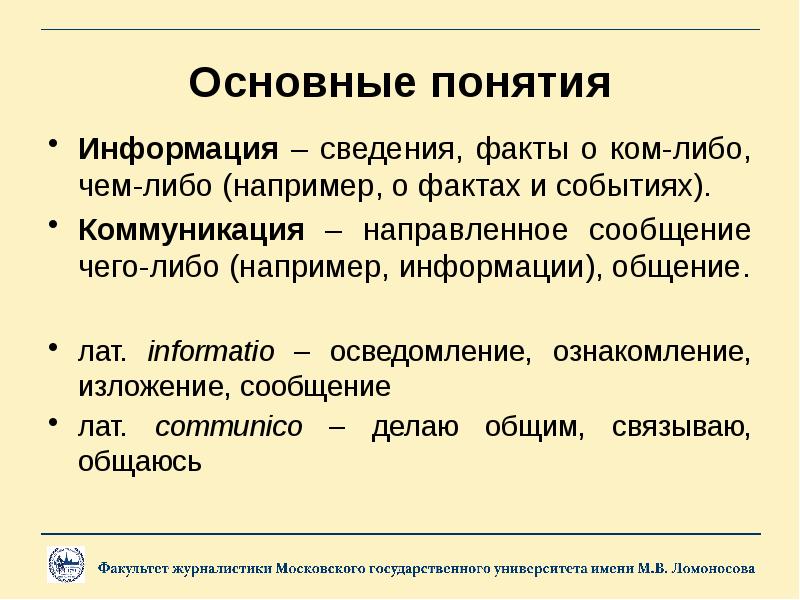 Основные понятия

• Информация – сведения, факты о ком-либо, чем-либо (например, о фактах и событиях).

• Коммуникация – направленное сообщение чего-либо (например, информации), общение.

• лат. informatio – осведомление, ознакомление, изложение, сообщение

• лат. communico – делаю общим, связываю, общаюсь

Факультет журналистики Московского государственного университета имени М.В. Ломоносова